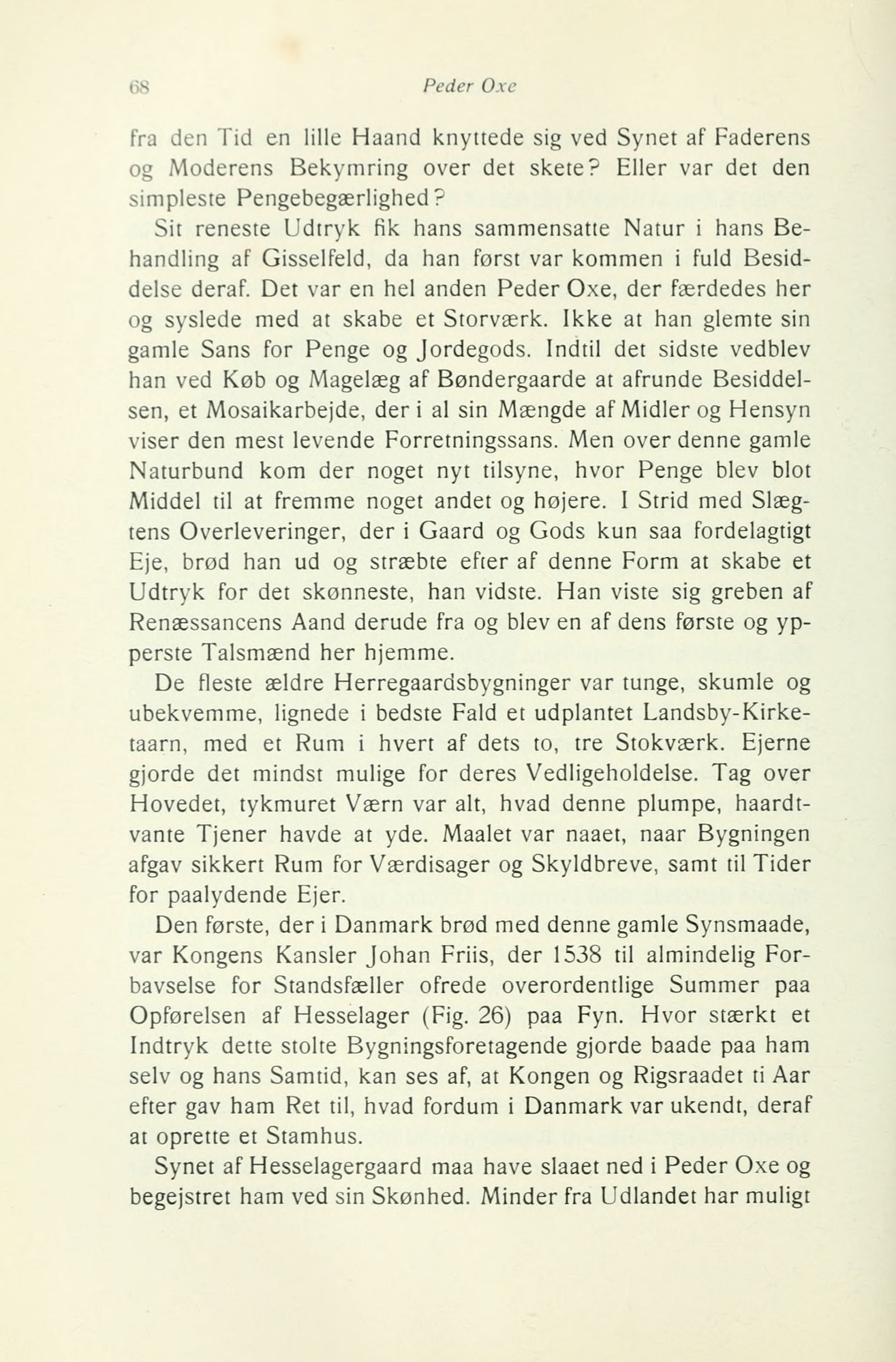 68 Peder Oxe

fra den Tid en lille Haand knyttede sig ved Synet af Faderens og Moderens Bekymring over det skete? Eller var det den simpleste Pengebegærlighed?

Sit reneste Udtryk fik hans sammensatte Natur i hans Behandling af Gisselfeld, da han først var kommen i fuld Besiddelse deraf. Det var en hel anden Peder Oxe, der færdedes her og syslede med at skabe et Storværk. Ikke at han glemte sin gamle Sans for Penge og Jordegods. Indtil det sidste vedblev han ved Køb og Magelæg af Bøndergaarde at afrunde Besiddelsen, et Mosaikarbejde, der i al sin Mængde af Midler og Hensyn viser den mest levende Forretningssans. Men over denne gamle Naturbund kom der noget nyt tilsyne, hvor Penge blev blot Middel til at fremme noget andet og højere. I Strid med Slægtens Overleveringer, der i Gaard og Gods kun saa fordelagtigt Eje, brød han ud og stræbte efter af denne Form at skabe et Udtryk for det skønneste, han vidste. Han viste sig greben af Renæssancens Aand derude fra og blev en af dens første og ypperste Talsmænd her hjemme.

De fleste ældre Herregaardsbygninger var tunge, skumle og ubekvemme, lignede i bedste Fald et udplantet Landsby-Kirketaarn, med et Rum i hvert af dets to, tre Stokværk. Ejerne gjorde det mindst mulige for deres Vedligeholdelse. Tag over Hovedet, tykmuret Værn var alt, hvad denne plumpe, haardtvante Tjener havde at yde. Maalet var naaet, naar Bygningen afgav sikkert Rum for Værdisager og Skyldbreve, samt til Tider for paalydende Ejer.

Den første, der i Danmark brød med denne gamle Synsmaade, var Kongens Kansler Johan Friis, der 1538 til almindelig Forbavselse for Standsfæller ofrede overordentlige Summer paa Opførelsen af Hesselager (Fig. 26) paa Fyn. Hvor stærkt et Indtryk dette stolte Bygningsforetagende gjorde baade paa ham selv og hans Samtid, kan ses af, at Kongen og Rigsraadet ti Aar efter gav ham Ret til, hvad fordum i Danmark var ukendt, deraf at oprette et Stamhus.

Synet af Hesselagergaard maa have slaaet ned i Peder Oxe og begejstret ham ved sin Skønhed. Minder fra Udlandet har muligt